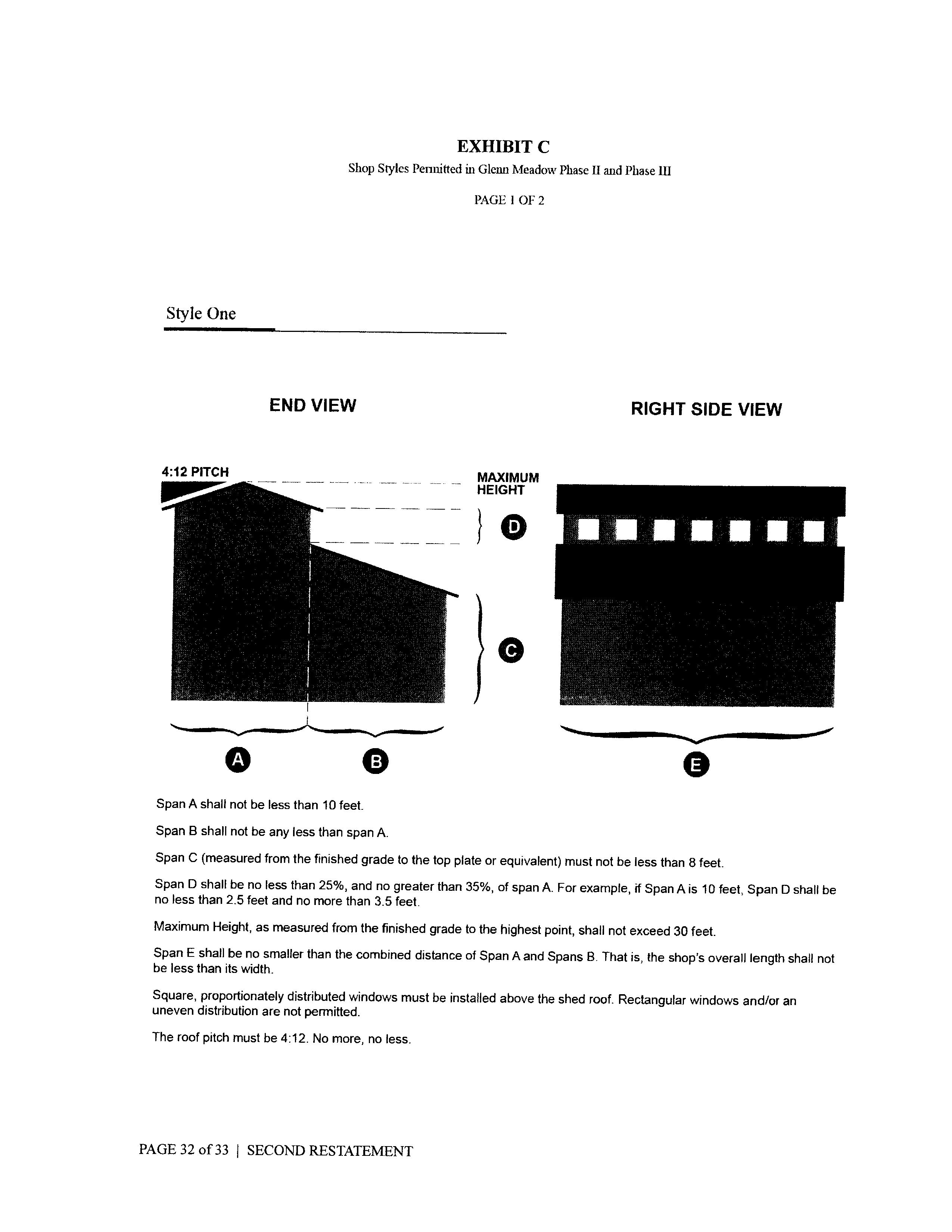 EXHIBIT C
Shop Styles Permitted in Glenn Meadow Phase II and Phase III

PAGE 1 OF 2

Style One

END VIEW

RIGHT SIDE VIEW

4:12 PITCH

MAXIMUM HEIGHT

D

C

A

B

E

Span A shall not be less than 10 feet.

Span B shall not be any less than span A.

Span C (measured from the finished grade to the top plate or equivalent) must not be less than 8 feet.

Span D shall be no less than 25%, and no greater than 35%, of span A. For example, if Span A is 10 feet, Span D shall be no less than 2.5 feet and no more than 3.5 feet.

Maximum Height, as measured from the finished grade to the highest point, shall not exceed 30 feet.

Span E shall be no smaller than the combined distance of Span A and Spans B. That is, the shop's overall length shall not be less than its width.

Square, proportionately distributed windows must be installed above the shed roof. Rectangular windows and/or an uneven distribution are not permitted.

The roof pitch must be 4:12. No more, no less.

PAGE 32 of 33 | SECOND RESTATEMENT